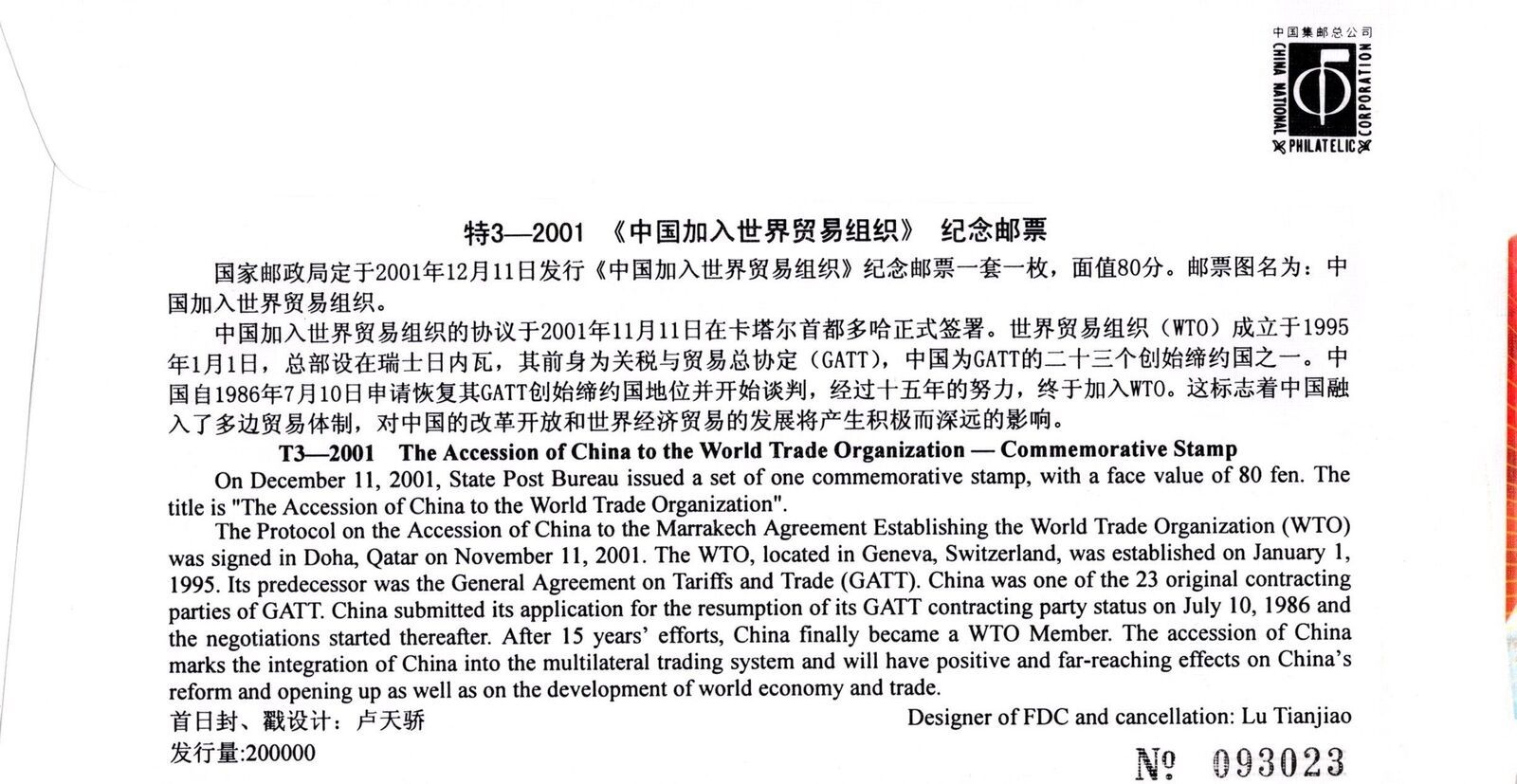 中国集邮总公司
CHINA NATIONAL PHILATELIC CORPORATION

特3—2001 《中国加入世界贸易组织》 纪念邮票

国家邮政局定于2001年12月11日发行《中国加入世界贸易组织》纪念邮票一套一枚，面值80分。邮票图名为：中国加入世界贸易组织。

中国加入世界贸易组织的协议于2001年11月11日在卡塔尔首都多哈正式签署。世界贸易组织（WTO）成立于1995年1月1日，总部设在瑞士日内瓦，其前身为关税与贸易总协定（GATT），中国为GATT的二十三个创始缔约国之一。中国自1986年7月10日申请恢复其GATT创始缔约国地位并开始谈判，经过十五年的努力，终于加入WTO。这标志着中国融入了多边贸易体制，对中国的改革开放和世界经济贸易的发展将产生积极而深远的影响。

T3—2001 The Accession of China to the World Trade Organization — Commemorative Stamp

On December 11, 2001, State Post Bureau issued a set of one commemorative stamp, with a face value of 80 fen. The title is "The Accession of China to the World Trade Organization".

The Protocol on the Accession of China to the Marrakech Agreement Establishing the World Trade Organization (WTO) was signed in Doha, Qatar on November 11, 2001. The WTO, located in Geneva, Switzerland, was established on January 1, 1995. Its predecessor was the General Agreement on Tariffs and Trade (GATT). China was one of the 23 original contracting parties of GATT. China submitted its application for the resumption of its GATT contracting party status on July 10, 1986 and the negotiations started thereafter. After 15 years' efforts, China finally became a WTO Member. The accession of China marks the integration of China into the multilateral trading system and will have positive and far-reaching effects on China's reform and opening up as well as on the development of world economy and trade.

首日封、戳设计：卢天骄
Designer of FDC and cancellation: Lu Tianjiao
发行量:200000
№ 093023